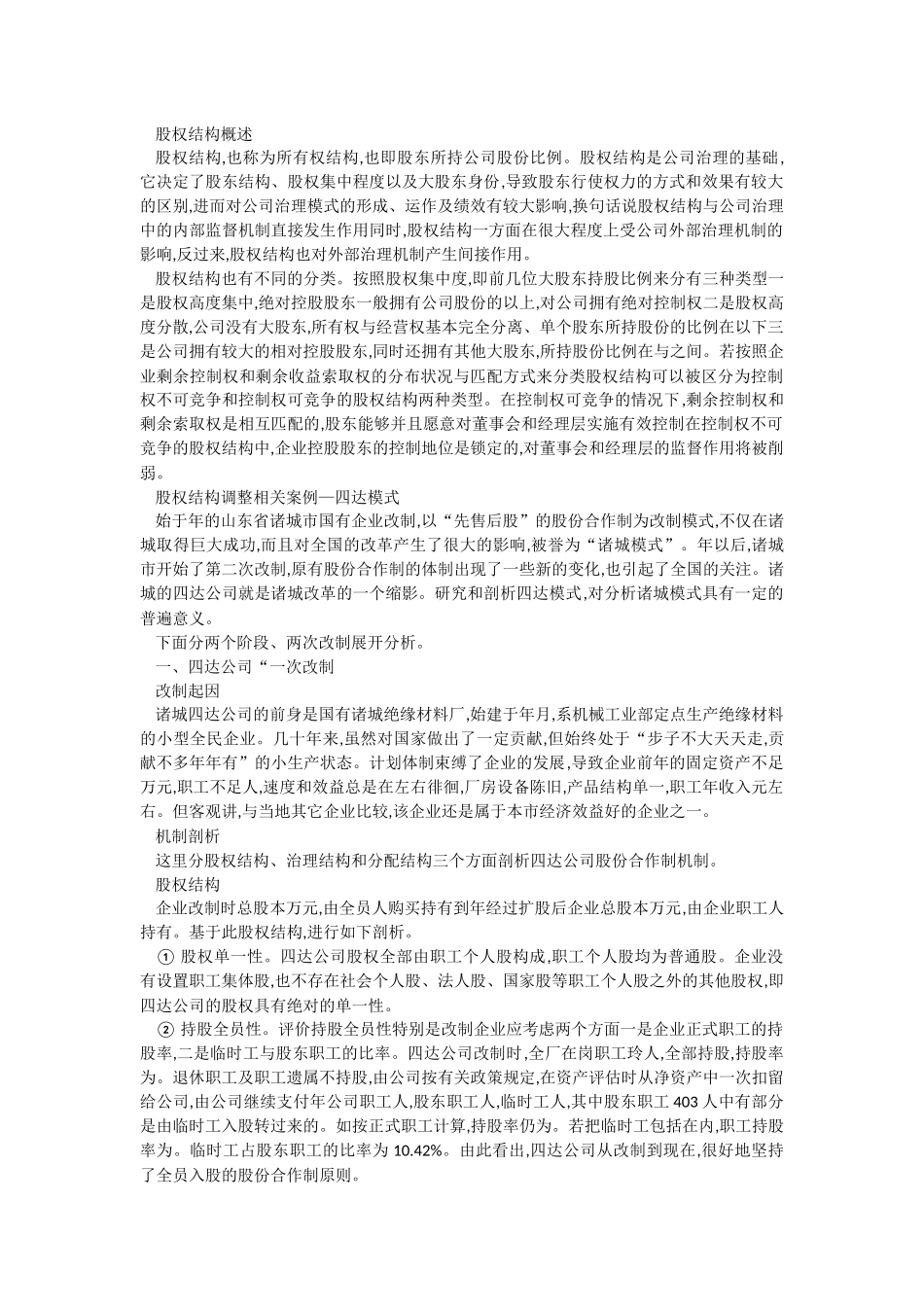 股权结构概述

股权结构,也称为所有权结构,也即股东所持公司股份比例。股权结构是公司治理的基础,它决定了股东结构、股权集中程度以及大股东身份,导致股东行使权力的方式和效果有较大的区别,进而对公司治理模式的形成、运作及绩效有较大影响,换句话说股权结构与公司治理中的内部监督机制直接发生作用同时,股权结构一方面在很大程度上受公司外部治理机制的影响,反过来,股权结构也对外部治理机制产生间接作用。

股权结构也有不同的分类。按照股权集中度,即前几位大股东持股比例来分有三种类型一是股权高度集中,绝对控股股东一般拥有公司股份的以上,对公司拥有绝对控制权二是股权高度分散,公司没有大股东,所有权与经营权基本完全分离、单个股东所持股份的比例在以下三是公司拥有较大的相对控股股东,同时还拥有其他大股东,所持股份比例在与之间。若按照企业剩余控制权和剩余收益索取权的分布状况与匹配方式来分类股权结构可以被区分为控制权不可竞争和控制权可竞争的股权结构两种类型。在控制权可竞争的情况下,剩余控制权和剩余索取权是相互匹配的,股东能够并且愿意对董事会和经理层实施有效控制在控制权不可竞争的股权结构中,企业控股股东的控制地位是锁定的,对董事会和经理层的监督作用将被削弱。

股权结构调整相关案例—四达模式

始于年的山东省诸城市国有企业改制,以“先售后股”的股份合作制为改制模式,不仅在诸城取得巨大成功,而且对全国的改革产生了很大的影响,被誉为“诸城模式”。年以后,诸城市开始了第二次改制,原有股份合作制的体制出现了一些新的变化,也引起了全国的关注。诸城的四达公司就是诸城改革的一个缩影。研究和剖析四达模式,对分析诸城模式具有一定的普遍意义。

下面分两个阶段、两次改制展开分析。

一、四达公司“一次改制

改制起因

诸城四达公司的前身是国有诸城绝缘材料厂,始建于年月,系机械工业部定点生产绝缘材料的小型全民企业。几十年来,虽然对国家做出了一定贡献,但始终处于“步子不大天天走,贡献不多年年有”的小生产状态。计划体制束缚了企业的发展,导致企业前年的固定资产不足万元,职工不足人,速度和效益总是在左右徘徊,厂房设备陈旧,产品结构单一,职工年收入元左右。但客观讲,与当地其它企业比较,该企业还是属于本市经济效益好的企业之一。

机制剖析

这里分股权结构、治理结构和分配结构三个方面剖析四达公司股份合作制机制。

股权结构

企业改制时总股本万元,由全员人购买持有到年经过扩股后企业总股本万元,由企业职工人持有。基于此股权结构,进行如下剖析。

① 股权单一性。四达公司股权全部由职工个人股构成,职工个人股均为普通股。企业没有设置职工集体股,也不存在社会个人股、法人股、国家股等职工个人股之外的其他股权,即四达公司的股权具有绝对的单一性。

② 持股全员性。评价持股全员性特别是改制企业应考虑两个方面一是企业正式职工的持股率,二是临时工与股东职工的比率。四达公司改制时,全厂在岗职工玲人,全部持股,持股率为。退休职工及职工遗属不持股,由公司按有关政策规定,在资产评估时从净资产中一次扣留给公司,由公司继续支付年公司职工人,股东职工人,临时工人,其中股东职工 403 人中有部分是由临时工入股转过来的。如按正式职工计算,持股率仍为。若把临时工包括在内,职工持股率为。临时工占股东职工的比率为 10.42%。由此看出,四达公司从改制到现在,很好地坚持了全员入股的股份合作制原则。